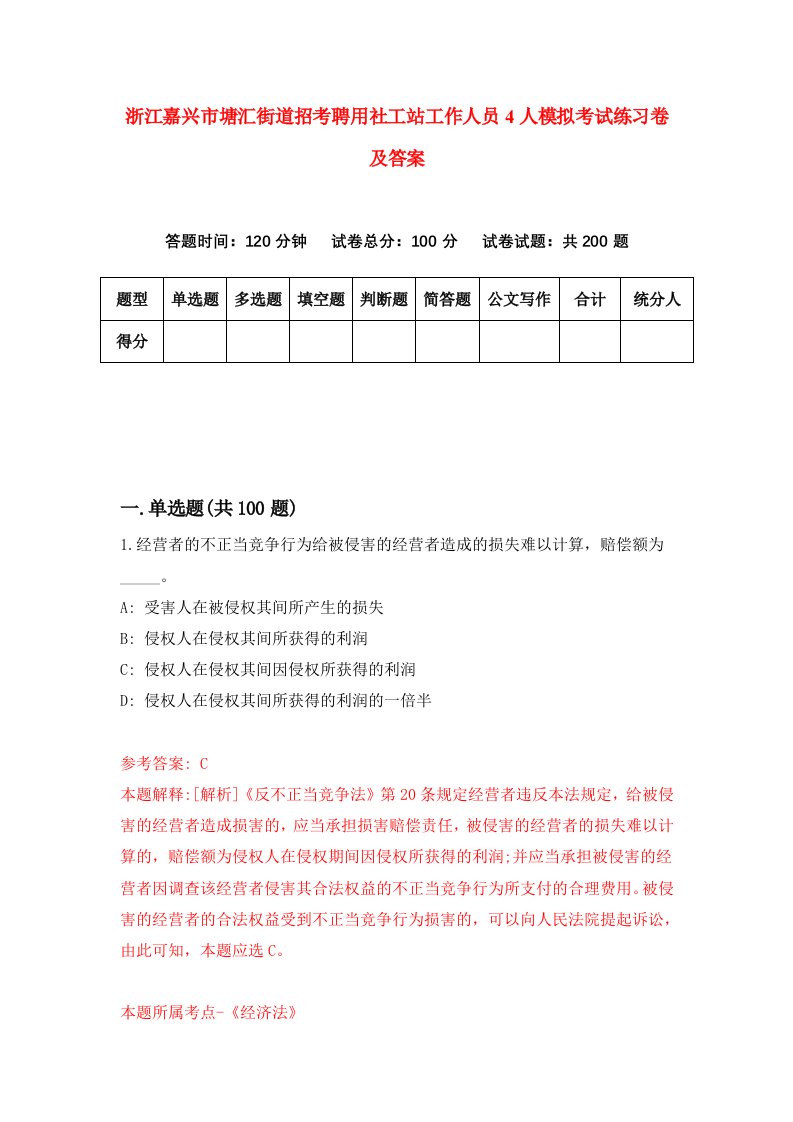 浙江嘉兴市塘汇街道招考聘用社工站工作人员4人模拟考试练习卷及答案

答题时间：120分钟　试卷总分：100分　试卷试题：共200题

| 题型 | 单选题 | 多选题 | 填空题 | 判断题 | 简答题 | 公文写作 | 合计 | 统分人 |
|---|---|---|---|---|---|---|---|---|
| 得分 | | | | | | | | |

一.单选题(共100题)

1.经营者的不正当竞争行为给被侵害的经营者造成的损失难以计算，赔偿额为_____。

A: 受害人在被侵权其间所产生的损失

B: 侵权人在侵权其间所获得的利润

C: 侵权人在侵权其间因侵权所获得的利润

D: 侵权人在侵权其间所获得的利润的一倍半

参考答案: C

本题解释:[解析]《反不正当竞争法》第20条规定经营者违反本法规定，给被侵害的经营者造成损害的，应当承担损害赔偿责任，被侵害的经营者的损失难以计算的，赔偿额为侵权人在侵权期间因侵权所获得的利润;并应当承担被侵害的经营者因调查该经营者侵害其合法权益的不正当竞争行为所支付的合理费用。被侵害的经营者的合法权益受到不正当竞争行为损害的，可以向人民法院提起诉讼，由此可知，本题应选C。

本题所属考点-《经济法》